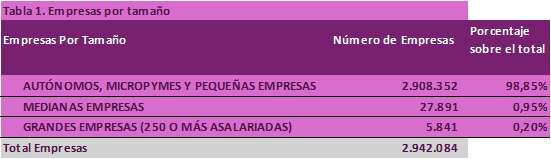 Tabla 1. Empresas por tamaño

| Empresas Por Tamaño | Número de Empresas | Porcentaje sobre el total |
|---|---|---|
| AUTÓNOMOS, MICROPYMES Y PEQUEÑAS EMPRESAS | 2.908.352 | 98,85% |
| MEDIANAS EMPRESAS | 27.891 | 0,95% |
| GRANDES EMPRESAS (250 O MÁS ASALARIADAS) | 5.841 | 0,20% |
| Total Empresas | 2.942.084 | |